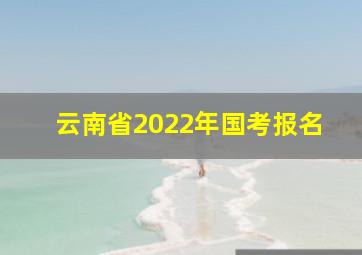 云南省2022年国考报名